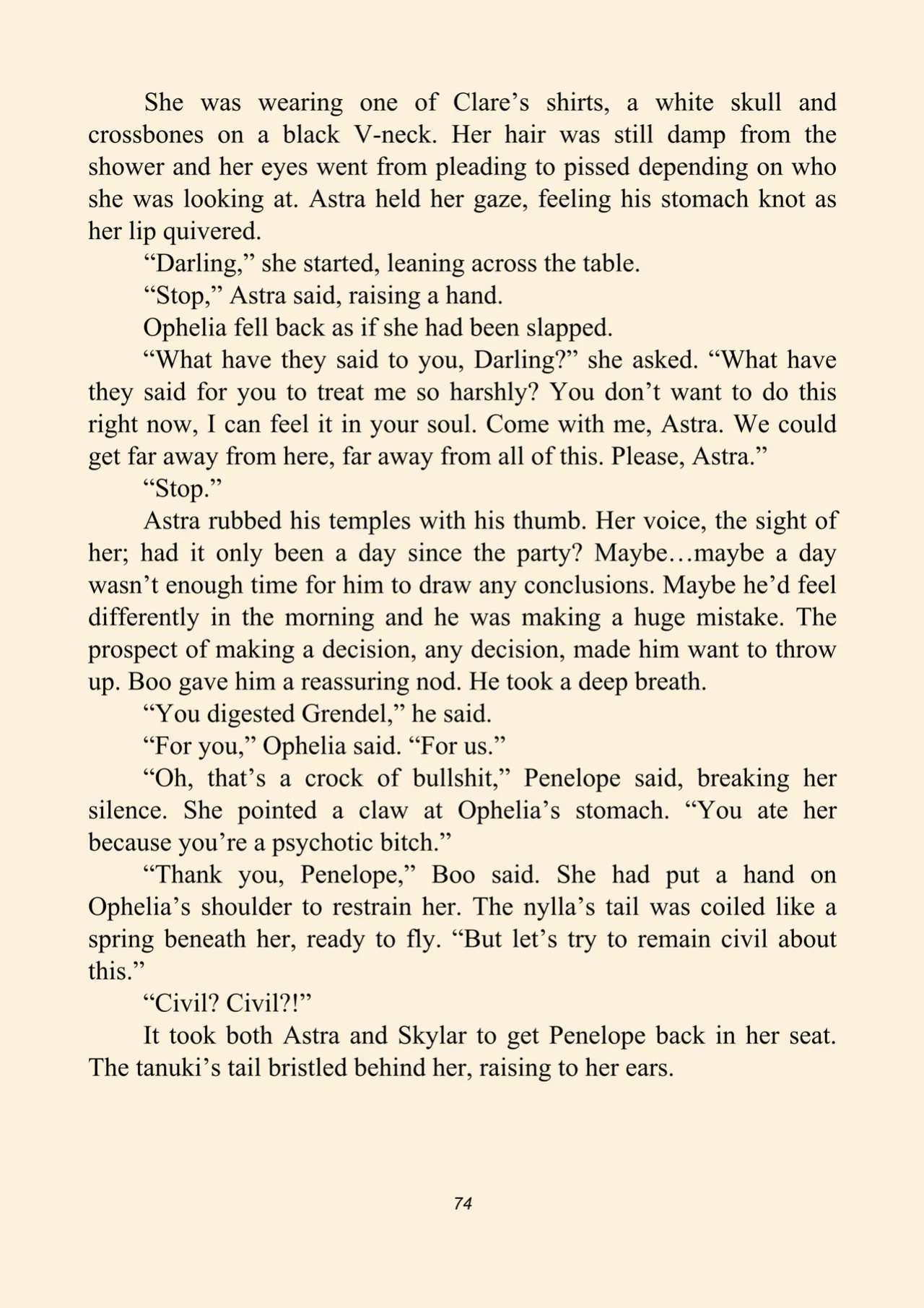 She was wearing one of Clare’s shirts, a white skull and crossbones on a black V-neck. Her hair was still damp from the shower and her eyes went from pleading to pissed depending on who she was looking at. Astra held her gaze, feeling his stomach knot as her lip quivered.

“Darling,” she started, leaning across the table.

“Stop,” Astra said, raising a hand.

Ophelia fell back as if she had been slapped.

“What have they said to you, Darling?” she asked. “What have they said for you to treat me so harshly? You don’t want to do this right now, I can feel it in your soul. Come with me, Astra. We could get far away from here, far away from all of this. Please, Astra.”

“Stop.”

Astra rubbed his temples with his thumb. Her voice, the sight of her; had it only been a day since the party? Maybe…maybe a day wasn’t enough time for him to draw any conclusions. Maybe he’d feel differently in the morning and he was making a huge mistake. The prospect of making a decision, any decision, made him want to throw up. Boo gave him a reassuring nod. He took a deep breath.

“You digested Grendel,” he said.

“For you,” Ophelia said. “For us.”

“Oh, that’s a crock of bullshit,” Penelope said, breaking her silence. She pointed a claw at Ophelia’s stomach. “You ate her because you’re a psychotic bitch.”

“Thank you, Penelope,” Boo said. She had put a hand on Ophelia’s shoulder to restrain her. The nylla’s tail was coiled like a spring beneath her, ready to fly. “But let’s try to remain civil about this.”

“Civil? Civil?!”

It took both Astra and Skylar to get Penelope back in her seat. The tanuki’s tail bristled behind her, raising to her ears.

74